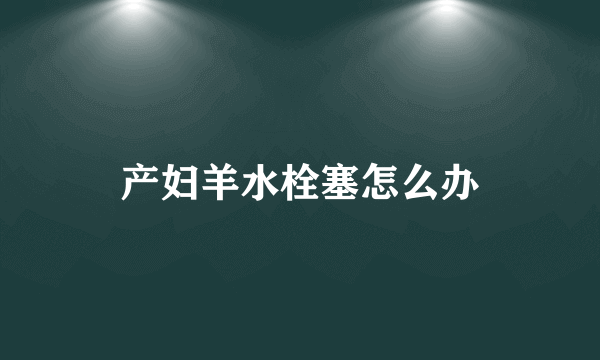 产妇羊水栓塞怎么办